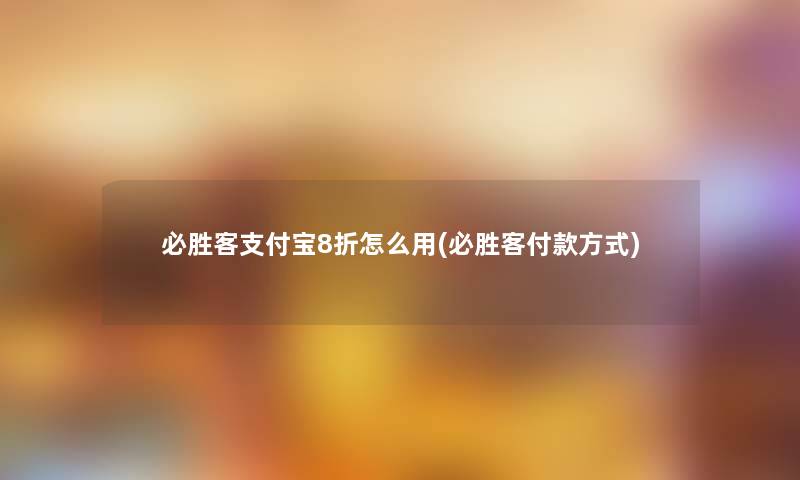 必胜客支付宝8折怎么用(必胜客付款方式)